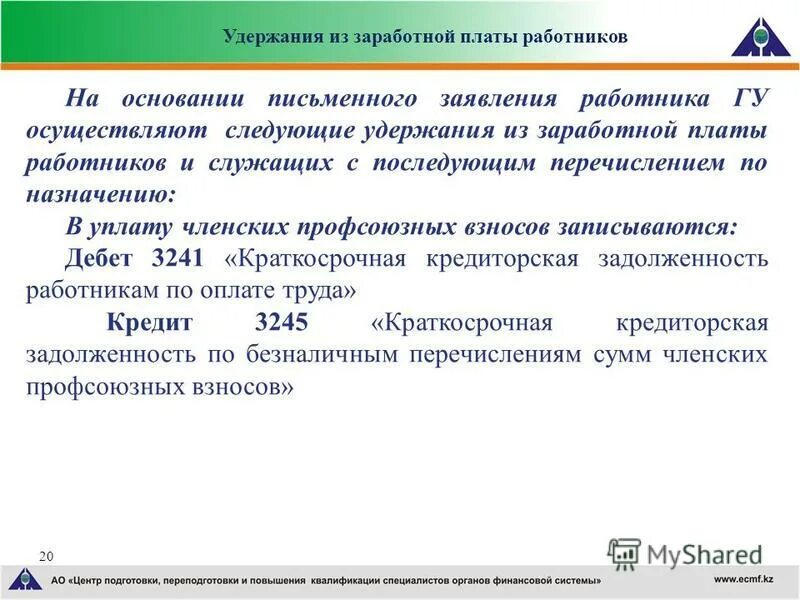 Удержания из заработной платы работников

На основании письменного заявления работника ГУ осуществляют следующие удержания из заработной платы работников и служащих с последующим перечислением по назначению:

В уплату членских профсоюзных взносов записываются:

Дебет 3241 «Краткосрочная кредиторская задолженность работникам по оплате труда»

Кредит 3245 «Краткосрочная кредиторская задолженность по безналичным перечислениям сумм членских профсоюзных взносов»

20

MyShared

АО «Центр подготовки, переподготовки и повышения квалификации специалистов органов финансовой системы»

www.ecmf.kz